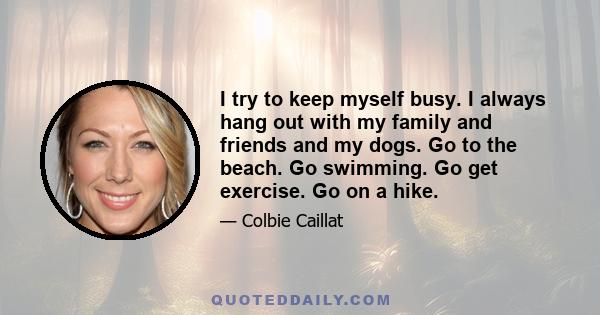 I try to keep myself busy. I always hang out with my family and friends and my dogs. Go to the beach. Go swimming. Go get exercise. Go on a hike.

— Colbie Caillat

QUOTEDDAILY.COM